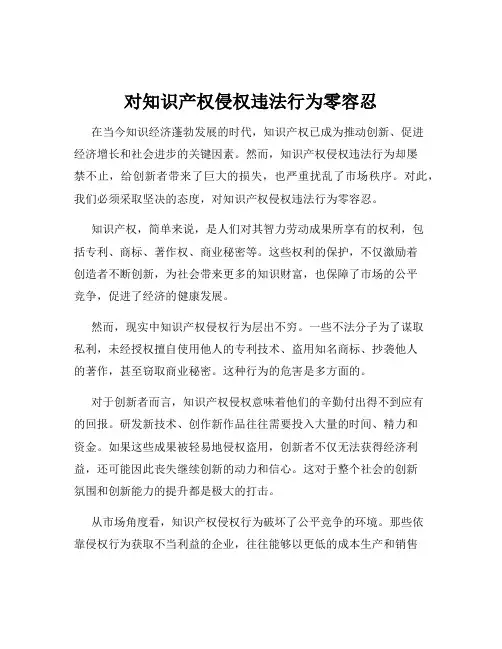 对知识产权侵权违法行为零容忍

在当今知识经济蓬勃发展的时代，知识产权已成为推动创新、促进经济增长和社会进步的关键因素。然而，知识产权侵权违法行为却屡禁不止，给创新者带来了巨大的损失，也严重扰乱了市场秩序。对此，我们必须采取坚决的态度，对知识产权侵权违法行为零容忍。

知识产权，简单来说，是人们对其智力劳动成果所享有的权利，包括专利、商标、著作权、商业秘密等。这些权利的保护，不仅激励着创造者不断创新，为社会带来更多的知识财富，也保障了市场的公平竞争，促进了经济的健康发展。

然而，现实中知识产权侵权行为层出不穷。一些不法分子为了谋取私利，未经授权擅自使用他人的专利技术、盗用知名商标、抄袭他人的著作，甚至窃取商业秘密。这种行为的危害是多方面的。

对于创新者而言，知识产权侵权意味着他们的辛勤付出得不到应有的回报。研发新技术、创作新作品往往需要投入大量的时间、精力和资金。如果这些成果被轻易地侵权盗用，创新者不仅无法获得经济利益，还可能因此丧失继续创新的动力和信心。这对于整个社会的创新氛围和创新能力的提升都是极大的打击。

从市场角度看，知识产权侵权行为破坏了公平竞争的环境。那些依靠侵权行为获取不当利益的企业，往往能够以更低的成本生产和销售